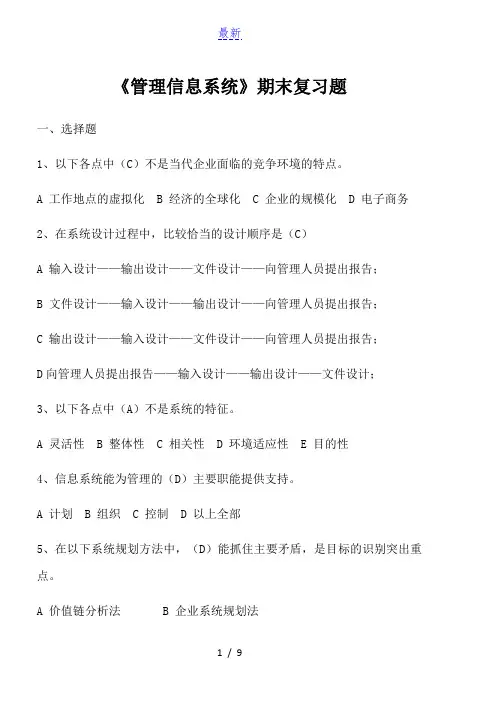 最新

《管理信息系统》期末复习题

一、选择题

1、以下各点中（C）不是当代企业面临的竞争环境的特点。

A 工作地点的虚拟化 B 经济的全球化 C 企业的规模化 D 电子商务

2、在系统设计过程中，比较恰当的设计顺序是（C）

A 输入设计——输出设计——文件设计——向管理人员提出报告；

B 文件设计——输入设计——输出设计——向管理人员提出报告；

C 输出设计——输入设计——文件设计——向管理人员提出报告；

D 向管理人员提出报告——输入设计——输出设计——文件设计；

3、以下各点中（A）不是系统的特征。

A 灵活性 B 整体性 C 相关性 D 环境适应性 E 目的性

4、信息系统能为管理的（D）主要职能提供支持。

A 计划 B 组织 C 控制 D 以上全部

5、在以下系统规划方法中，（D）能抓住主要矛盾，是目标的识别突出重点。

A 价值链分析法 B 企业系统规划法

1 / 9